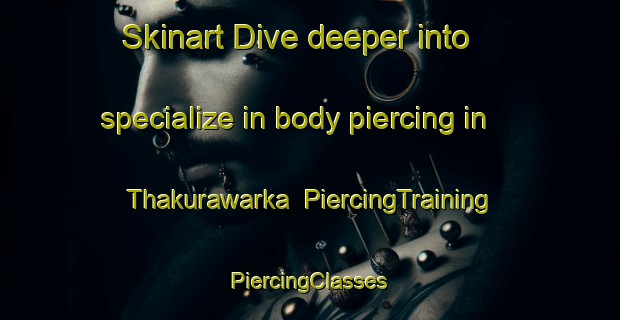 Skinart Dive deeper into specialize in body piercing in Thakurawarka PiercingTraining PiercingClasses